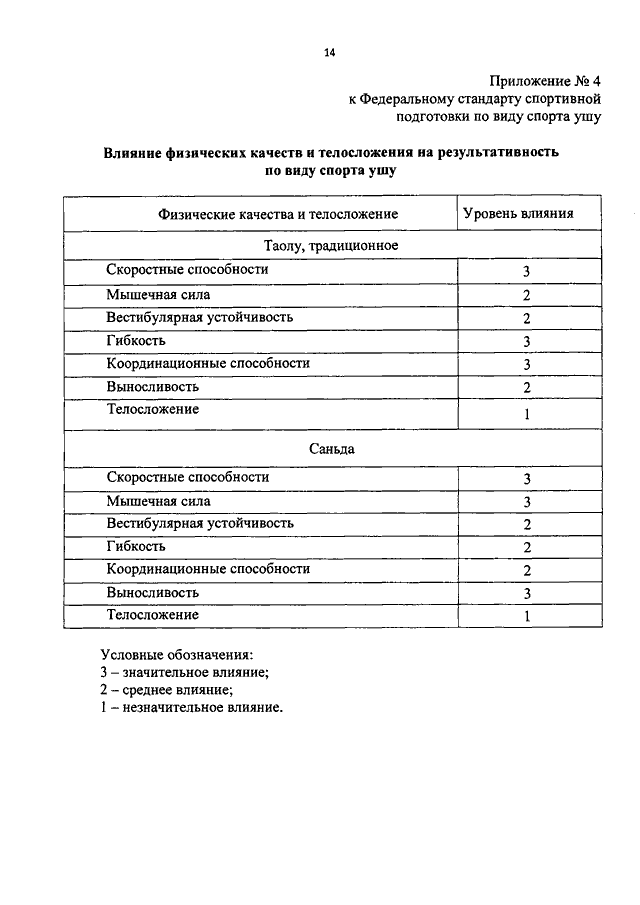 14

Приложение № 4
к Федеральному стандарту спортивной подготовки по виду спорта ушу

Влияние физических качеств и телосложения на результативность по виду спорта ушу

| Физические качества и телосложение | Уровень влияния |
|---|---|
| Таолу, традиционное | |
| Скоростные способности | 3 |
| Мышечная сила | 2 |
| Вестибулярная устойчивость | 2 |
| Гибкость | 3 |
| Координационные способности | 3 |
| Выносливость | 2 |
| Телосложение | 1 |
| Саньда | |
| Скоростные способности | 3 |
| Мышечная сила | 3 |
| Вестибулярная устойчивость | 2 |
| Гибкость | 2 |
| Координационные способности | 2 |
| Выносливость | 3 |
| Телосложение | 1 |

Условные обозначения:
3 – значительное влияние;
2 – среднее влияние;
1 – незначительное влияние.